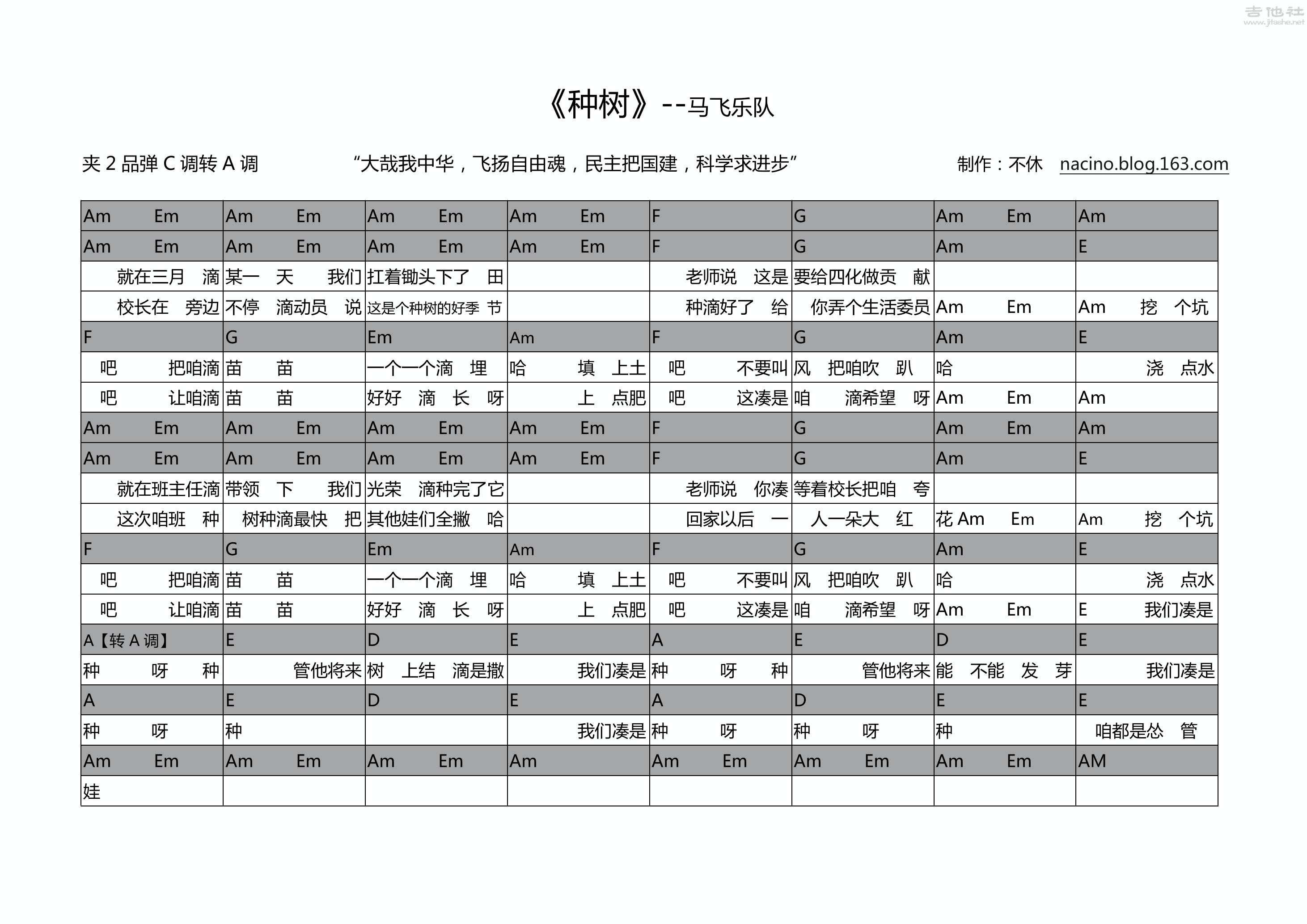 吉他社
www.jitashe.net

《种树》--马飞乐队

夹 2 品弹 C 调转 A 调

“大哉我中华，飞扬自由魂，民主把国建，科学求进步”

制作：不休 nacino.blog.163.com

| Am Em | Am Em | Am Em | Am Em | F | G | Am Em | Am |
|---|---|---|---|---|---|---|---|
| Am Em | Am Em | Am Em | Am Em | F | G | Am | E |
| 就在三月 滴 | 某一 天 我们 | 扛着锄头下了 田 | | 老师说 这是 | 要给四化做贡 献 | | |
| 校长在 旁边 | 不停 滴动员 说 | 这是个种树的好季 节 | | 种滴好了 给 | 你弄个生活委员 | Am Em | Am 挖 个坑 |
| F | G | Em | Am | F | G | Am | E |
| 吧 把咱滴 | 苗 苗 | 一个一个滴 埋 | 哈 填 上土 | 吧 不要叫 | 风 把咱吹 趴 | 哈 | 浇 点水 |
| 吧 让咱滴 | 苗 苗 | 好好 滴 长 呀 | 上 点肥 | 吧 这凑是 | 咱 滴希望 呀 | Am Em | Am |
| Am Em | Am Em | Am Em | Am Em | F | G | Am Em | Am |
| Am Em | Am Em | Am Em | Am Em | F | G | Am | E |
| 就在班主任滴 | 带领 下 我们 | 光荣 滴种完了它 | | 老师说 你凑 | 等着校长把咱 夸 | | |
| 这次咱班 种 | 树种滴最快 把 | 其他娃们全撇 哈 | | 回家以后 一 | 人一朵大 红 | 花 Am Em | Am 挖 个坑 |
| F | G | Em | Am | F | G | Am | E |
| 吧 把咱滴 | 苗 苗 | 一个一个滴 埋 | 哈 填 上土 | 吧 不要叫 | 风 把咱吹 趴 | 哈 | 浇 点水 |
| 吧 让咱滴 | 苗 苗 | 好好 滴 长 呀 | 上 点肥 | 吧 这凑是 | 咱 滴希望 呀 | Am Em | E 我们凑是 |
| A【转 A 调】 | E | D | E | A | E | D | E |
| 种 呀 种 | 管他将来 | 树 上结 滴是撒 | 我们凑是 | 种 呀 种 | 管他将来 | 能 不能 发 芽 | 我们凑是 |
| A | E | D | E | A | D | E | E |
| 种 呀 | 种 | | 我们凑是 | 种 呀 | 种 呀 | 种 | 咱都是怂 管 |
| Am Em | Am Em | Am Em | Am | Am Em | Am Em | Am Em | AM |
| 娃 | | | | | | | |